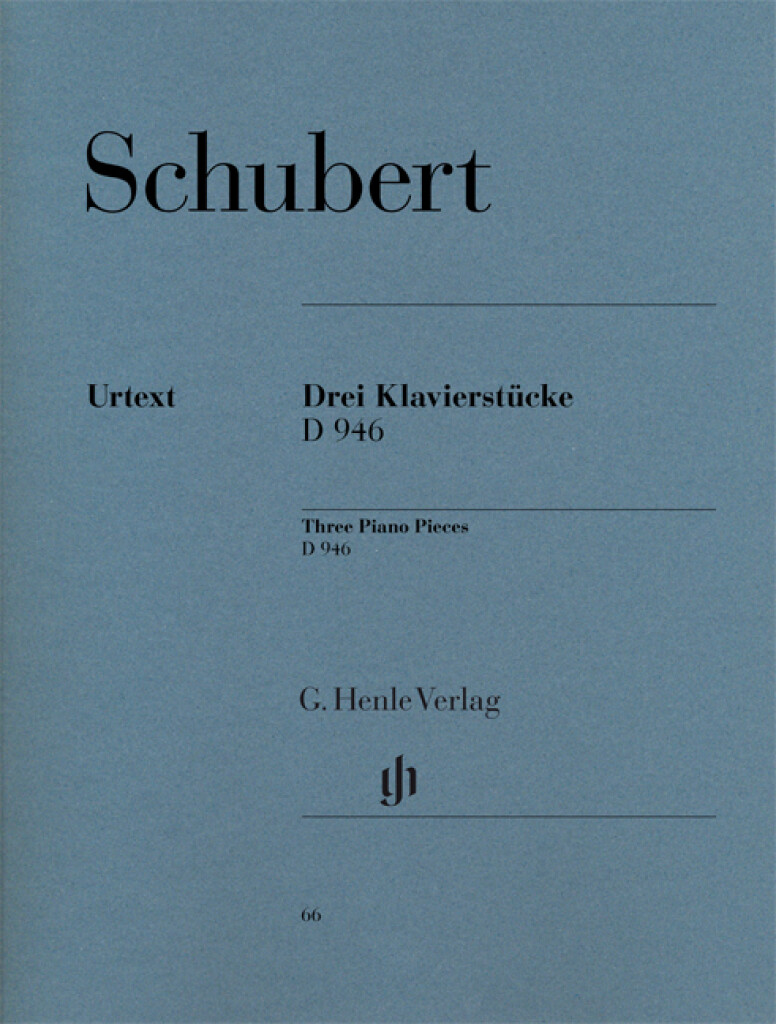 Schubert

Urtext

Drei Klavierstücke
D 946

Three Piano Pieces
D 946

G. Henle Verlag

gh

66